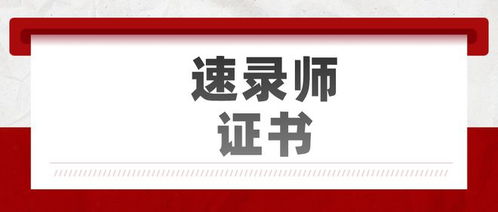 速录师
证书